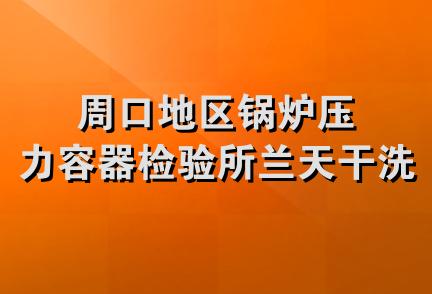 周口地区锅炉压力容器检验所兰天干洗